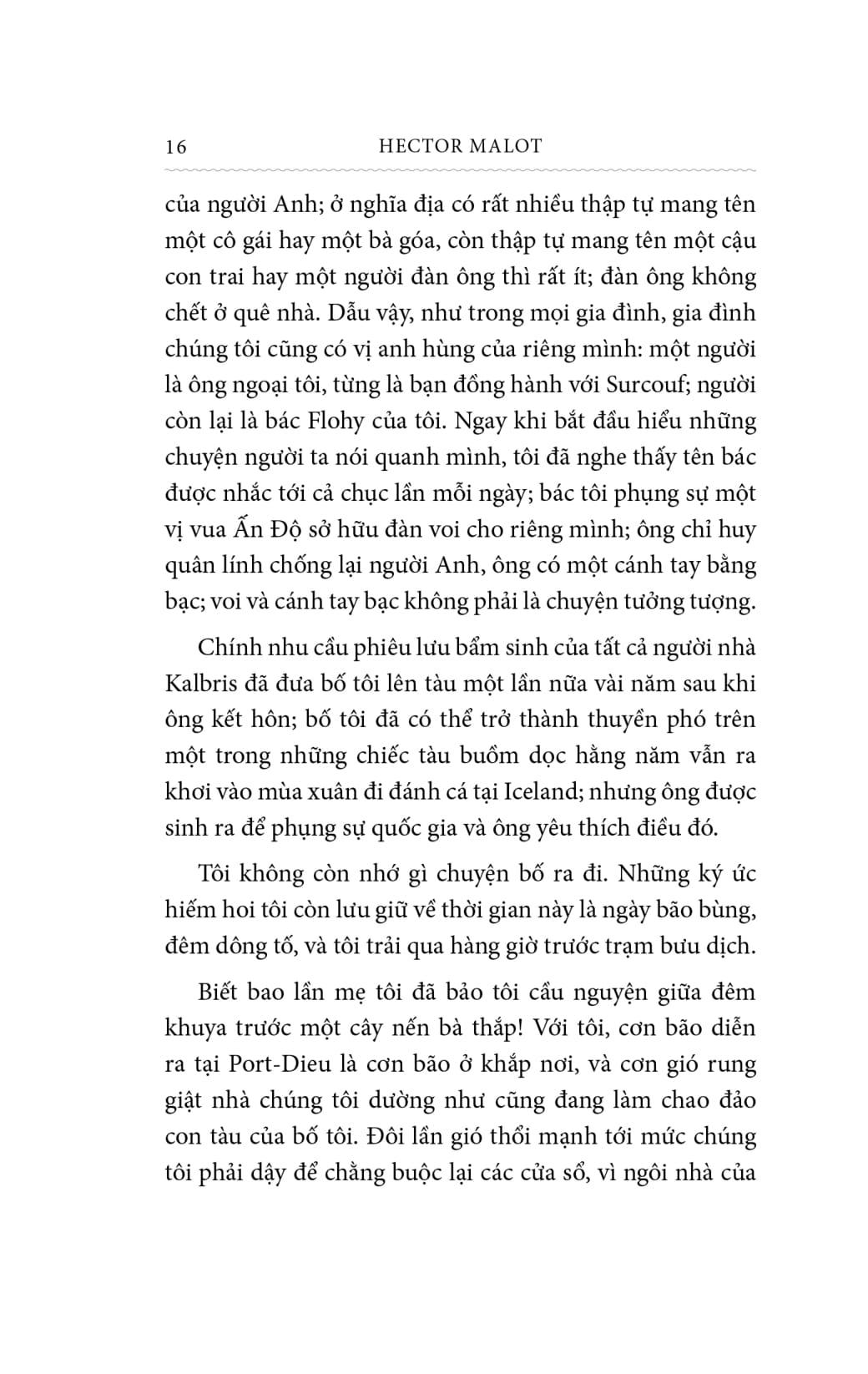 16 HECTOR MALOT

của người Anh; ở nghĩa địa có rất nhiều thập tự mang tên một cô gái hay một bà góa, còn thập tự mang tên một cậu con trai hay một người đàn ông thì rất ít; đàn ông không chết ở quê nhà. Dẫu vậy, như trong mọi gia đình, gia đình chúng tôi cũng có vị anh hùng của riêng mình: một người là ông ngoại tôi, từng là bạn đồng hành với Surcouf; người còn lại là bác Flohy của tôi. Ngay khi bắt đầu hiểu những chuyện người ta nói quanh mình, tôi đã nghe thấy tên bác được nhắc tới cả chục lần mỗi ngày; bác tôi phụng sự một vị vua Ấn Độ sở hữu đàn voi cho riêng mình; ông chỉ huy quân lính chống lại người Anh, ông có một cánh tay bằng bạc; voi và cánh tay bạc không phải là chuyện tưởng tượng.

Chính nhu cầu phiêu lưu bẩm sinh của tất cả người nhà Kalbris đã đưa bố tôi lên tàu một lần nữa vài năm sau khi ông kết hôn; bố tôi đã có thể trở thành thuyền phó trên một trong những chiếc tàu buồm dọc hằng năm vẫn ra khơi vào mùa xuân đi đánh cá tại Iceland; nhưng ông được sinh ra để phụng sự quốc gia và ông yêu thích điều đó.

Tôi không còn nhớ gì chuyện bố ra đi. Những ký ức hiếm hoi tôi còn lưu giữ về thời gian này là ngày bão bùng, đêm dông tố, và tôi trải qua hàng giờ trước trạm bưu dịch.

Biết bao lần mẹ tôi đã bảo tôi cầu nguyện giữa đêm khuya trước một cây nến bà thắp! Với tôi, cơn bão diễn ra tại Port-Dieu là cơn bão ở khắp nơi, và cơn gió rung giật nhà chúng tôi dường như cũng đang làm chao đảo con tàu của bố tôi. Đôi lần gió thổi mạnh tới mức chúng tôi phải dậy để chằng buộc lại các cửa sổ, vì ngôi nhà của